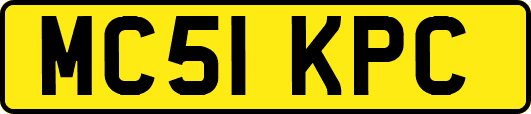 MC51 KPC